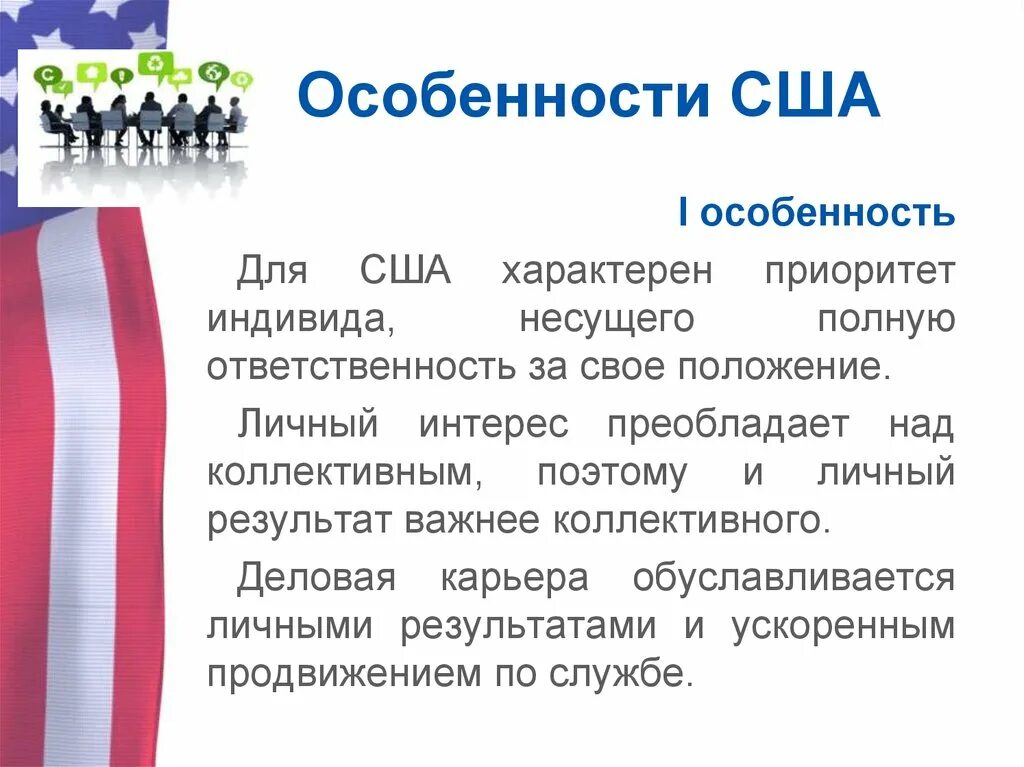 Особенности США

I особенность

Для США характерен приоритет индивида, несущего полную ответственность за свое положение.

Личный интерес преобладает над коллективным, поэтому и личный результат важнее коллективного.

Деловая карьера обуславливается личными результатами и ускоренным продвижением по службе.